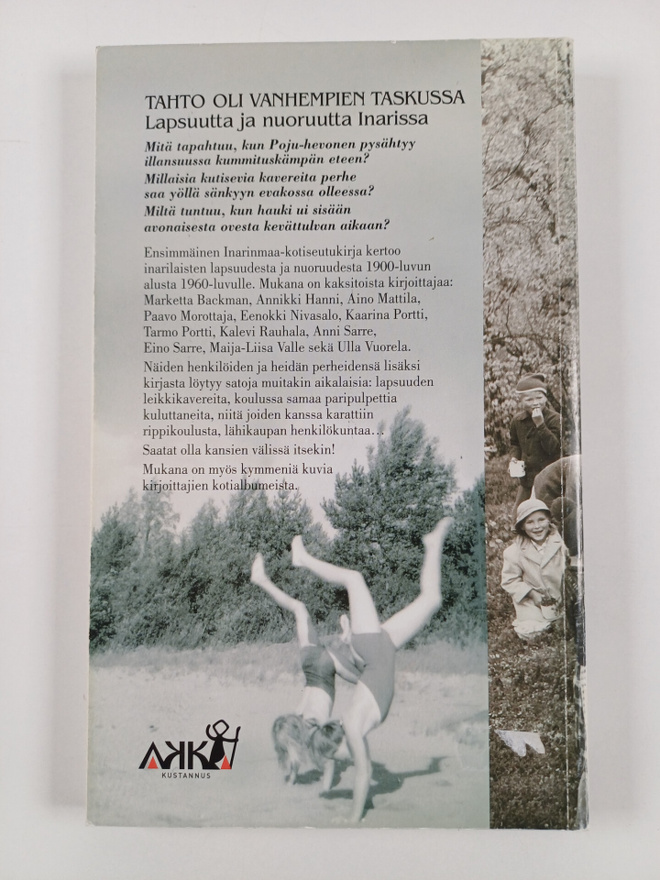 TAHTO OLI VANHEMPIEN TASKUSSA
Lapsuutta ja nuoruutta Inarissa

Mitä tapahtuu, kun Poju-hevonen pysähtyy illansuussa kummituskämpän eteen?
Millaisia kutisevia kavereita perhe saa yöllä sänkyyn evakossa olleessa?
Miltä tuntuu, kun hauki ui sisään avonaisesta ovesta kevättulvan aikaan?

Ensimmäinen Inarinmaa-kotiseutukirja kertoo inarilaisten lapsuudesta ja nuoruudesta 1900-luvun alusta 1960-luvulle. Mukana on kaksitoista kirjoittajaa: Marketta Backman, Annikki Hanni, Aino Mattila, Paavo Morottaja, Eenokki Nivasalo, Kaarina Portti, Tarmo Portti, Kalevi Rauhala, Anni Sarre, Eino Sarre, Maija-Liisa Valle sekä Ulla Vuorela.

Näiden henkilöiden ja heidän perheidensä lisäksi kirjasta löytyy satoja muitakin aikalaisia: lapsuuden leikkikavereita, koulussa samaa paripulpettia kuluttaneita, niitä joiden kanssa karattiin rippikoulusta, lähikaupan henkilökuntaa…

Saatat olla kansien välissä itsekin!

Mukana on myös kymmeniä kuvia kirjoittajien kotialbumeista.

AKKA
KUSTANNUS